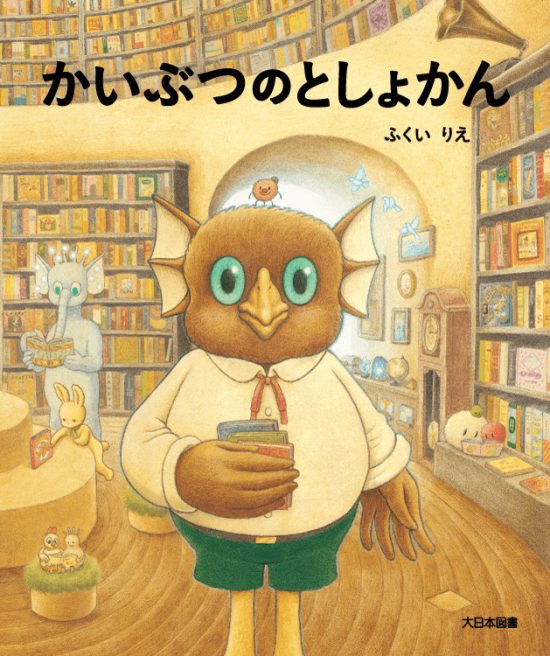 かいぶつのとしょかん

ふくい りえ

大日本図書